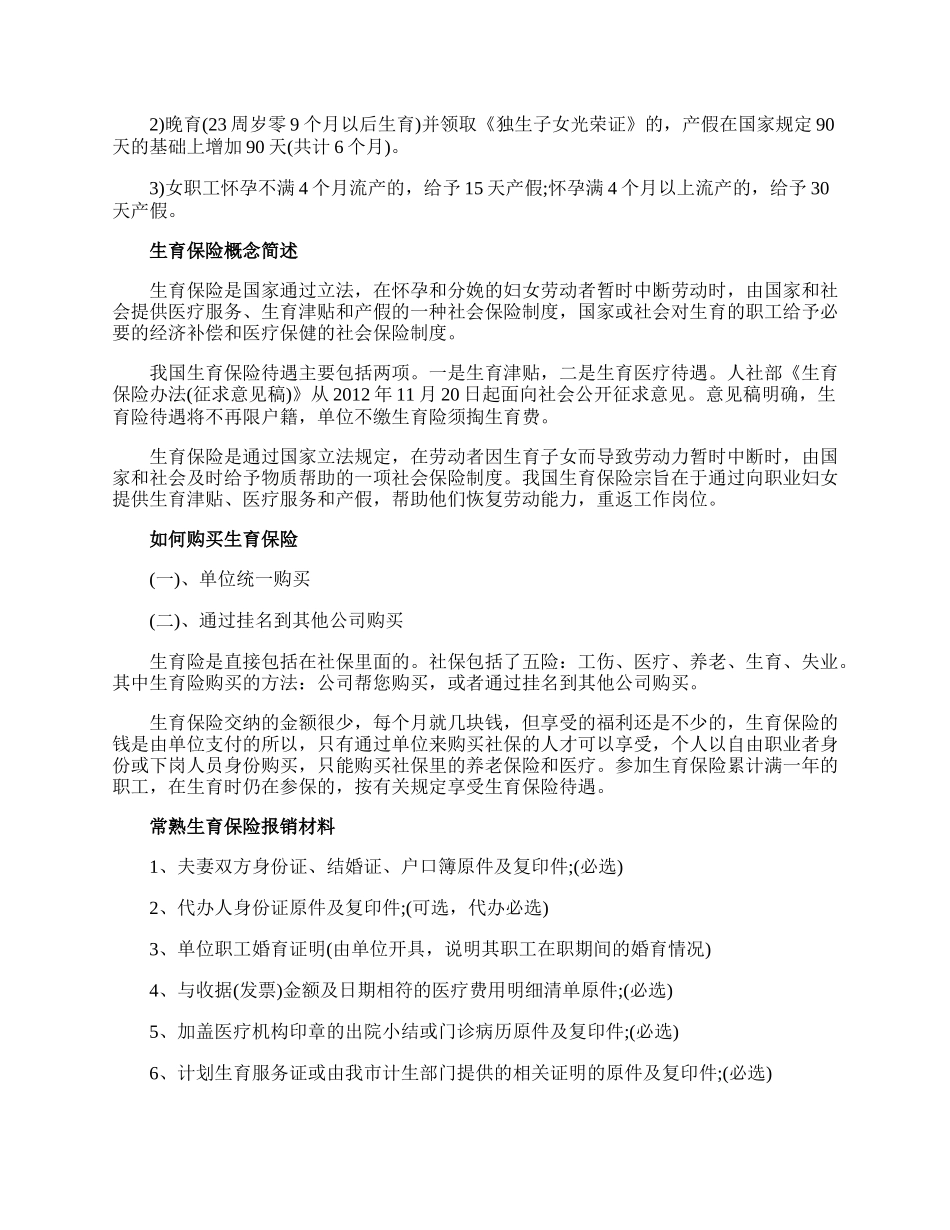 2)晚育(23周岁零9个月以后生育)并领取《独生子女光荣证》的，产假在国家规定90天的基础上增加90天(共计6个月)。

3)女职工怀孕不满4个月流产的，给予15天产假;怀孕满4个月以上流产的，给予30天产假。

生育保险概念简述

生育保险是国家通过立法，在怀孕和分娩的妇女劳动者暂时中断劳动时，由国家和社会提供医疗服务、生育津贴和产假的一种社会保险制度，国家或社会对生育的职工给予必要的经济补偿和医疗保健的社会保险制度。

我国生育保险待遇主要包括两项。一是生育津贴，二是生育医疗待遇。人社部《生育保险办法(征求意见稿)》从2012年11月20日起面向社会公开征求意见。意见稿明确，生育险待遇将不再限户籍，单位不缴生育险须掏生育费。

生育保险是通过国家立法规定，在劳动者因生育子女而导致劳动力暂时中断时，由国家和社会及时给予物质帮助的一项社会保险制度。我国生育保险宗旨在于通过向职业妇女提供生育津贴、医疗服务和产假，帮助他们恢复劳动能力，重返工作岗位。

如何购买生育保险

(一)、单位统一购买

(二)、通过挂名到其他公司购买

生育险是直接包括在社保里面的。社保包括了五险：工伤、医疗、养老、生育、失业。其中生育险购买的方法：公司帮您购买，或者通过挂名到其他公司购买。

生育保险交纳的金额很少，每个月就几块钱，但享受的福利还是不少的，生育保险的钱是由单位支付的所以，只有通过单位来购买社保的人才可以享受，个人以自由职业者身份或下岗人员身份购买，只能购买社保里的养老保险和医疗。参加生育保险累计满一年的职工，在生育时仍在参保的，按有关规定享受生育保险待遇。

常熟生育保险报销材料

1、夫妻双方身份证、结婚证、户口簿原件及复印件;(必选)

2、代办人身份证原件及复印件;(可选，代办必选)

3、单位职工婚育证明(由单位开具，说明其职工在职期间的婚育情况)

4、与收据(发票)金额及日期相符的医疗费用明细清单原件;(必选)

5、加盖医疗机构印章的出院小结或门诊病历原件及复印件;(必选)

6、计划生育服务证或由我市计生部门提供的相关证明的原件及复印件;(必选)